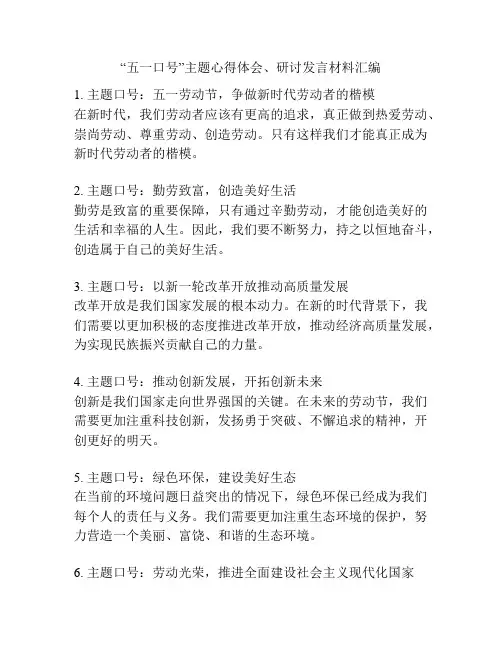 “五一口号”主题心得体会、研讨发言材料汇编

1. 主题口号：五一劳动节，争做新时代劳动者的楷模
在新时代，我们劳动者应该有更高的追求，真正做到热爱劳动、崇尚劳动、尊重劳动、创造劳动。只有这样我们才能真正成为新时代劳动者的楷模。

2. 主题口号：勤劳致富，创造美好生活
勤劳是致富的重要保障，只有通过辛勤劳动，才能创造美好的生活和幸福的人生。因此，我们要不断努力，持之以恒地奋斗，创造属于自己的美好生活。

3. 主题口号：以新一轮改革开放推动高质量发展
改革开放是我们国家发展的根本动力。在新的时代背景下，我们需要以更加积极的态度推进改革开放，推动经济高质量发展，为实现民族振兴贡献自己的力量。

4. 主题口号：推动创新发展，开拓创新未来
创新是我们国家走向世界强国的关键。在未来的劳动节，我们需要更加注重科技创新，发扬勇于突破、不懈追求的精神，开创更好的明天。

5. 主题口号：绿色环保，建设美好生态
在当前的环境问题日益突出的情况下，绿色环保已经成为我们每个人的责任与义务。我们需要更加注重生态环境的保护，努力营造一个美丽、富饶、和谐的生态环境。

6. 主题口号：劳动光荣，推进全面建设社会主义现代化国家